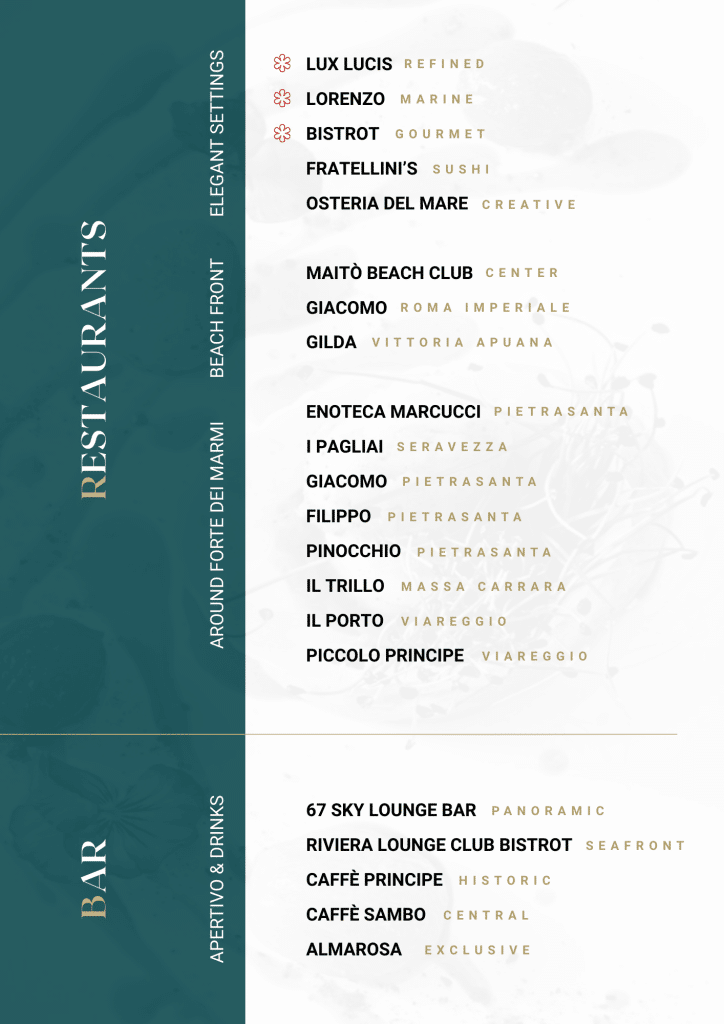 RESTAURANTS

ELEGANT SETTINGS

LUX LUCIS REFINED
LORENZO MARINE
BISTROT GOURMET
FRATELLINI'S SUSHI
OSTERIA DEL MARE CREATIVE

BEACH FRONT

MAITÒ BEACH CLUB CENTER
GIACOMO ROMA IMPERIALE
GILDA VITTORIA APUANA

AROUND FORTE DEI MARMI

ENOTECA MARCUCCI PIETRASANTA
I PAGLIAI SERAVEZZA
GIACOMO PIETRASANTA
FILIPPO PIETRASANTA
PINOCCHIO PIETRASANTA
IL TRILLO MASSA CARRARA
IL PORTO VIAREGGIO
PICCOLO PRINCIPE VIAREGGIO

BAR

APERTIVO & DRINKS

67 SKY LOUNGE BAR PANORAMIC
RIVIERA LOUNGE CLUB BISTROT SEAFRONT
CAFFÈ PRINCIPE HISTORIC
CAFFÈ SAMBO CENTRAL
ALMAROSA EXCLUSIVE